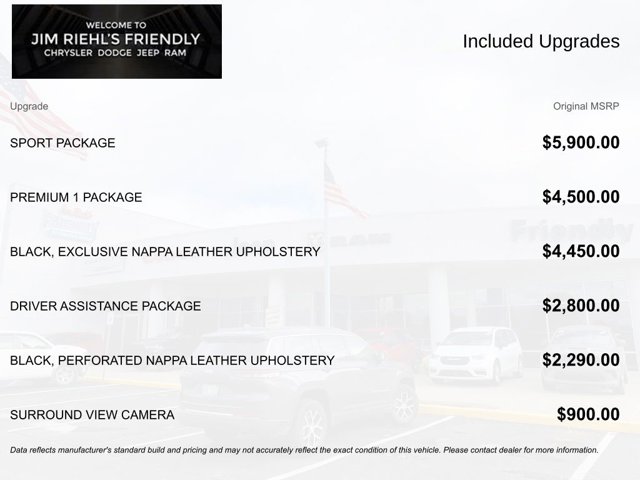 WELCOME TO
JIM RIEHL'S FRIENDLY
CHRYSLER DODGE JEEP RAM

Included Upgrades

| Upgrade | Original MSRP |
|---|---|
| SPORT PACKAGE | $5,900.00 |
| PREMIUM 1 PACKAGE | $4,500.00 |
| BLACK, EXCLUSIVE NAPPA LEATHER UPHOLSTERY | $4,450.00 |
| DRIVER ASSISTANCE PACKAGE | $2,800.00 |
| BLACK, PERFORATED NAPPA LEATHER UPHOLSTERY | $2,290.00 |
| SURROUND VIEW CAMERA | $900.00 |

Data reflects manufacturer's standard build and pricing and may not accurately reflect the exact condition of this vehicle. Please contact dealer for more information.